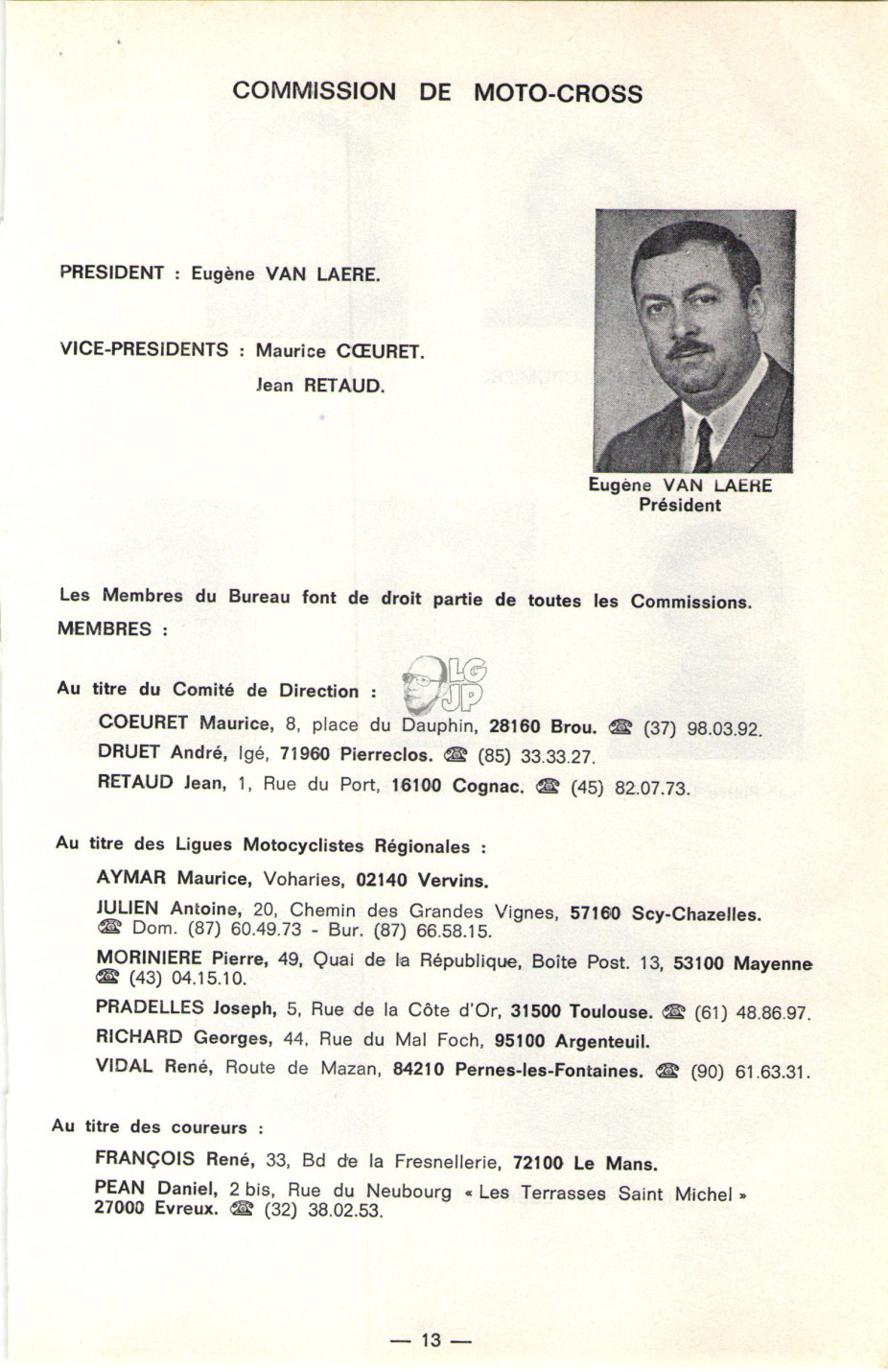 COMMISSION DE MOTO-CROSS

PRESIDENT : Eugène VAN LAERE.

VICE-PRESIDENTS : Maurice CŒURET.
Jean RETAUD.

Eugène VAN LAERE
Président

Les Membres du Bureau font de droit partie de toutes les Commissions.
MEMBRES :

Au titre du Comité de Direction :

LG JP

COEURET Maurice, 8, place du Dauphin, 28160 Brou. ☎ (37) 98.03.92.
DRUET André, Igé, 71960 Pierreclos. ☎ (85) 33.33.27.
RETAUD Jean, 1, Rue du Port, 16100 Cognac. ☎ (45) 82.07.73.

Au titre des Ligues Motocyclistes Régionales :

AYMAR Maurice, Voharies, 02140 Vervins.
JULIEN Antoine, 20, Chemin des Grandes Vignes, 57160 Scy-Chazelles. ☎ Dom. (87) 60.49.73 - Bur. (87) 66.58.15.
MORINIERE Pierre, 49, Quai de la République, Boîte Post. 13, 53100 Mayenne ☎ (43) 04.15.10.
PRADELLES Joseph, 5, Rue de la Côte d'Or, 31500 Toulouse. ☎ (61) 48.86.97.
RICHARD Georges, 44, Rue du Mal Foch, 95100 Argenteuil.
VIDAL René, Route de Mazan, 84210 Pernes-les-Fontaines. ☎ (90) 61.63.31.

Au titre des coureurs :

FRANÇOIS René, 33, Bd de la Fresnellerie, 72100 Le Mans.
PEAN Daniel, 2 bis, Rue du Neubourg « Les Terrasses Saint Michel » 27000 Evreux. ☎ (32) 38.02.53.

— 13 —